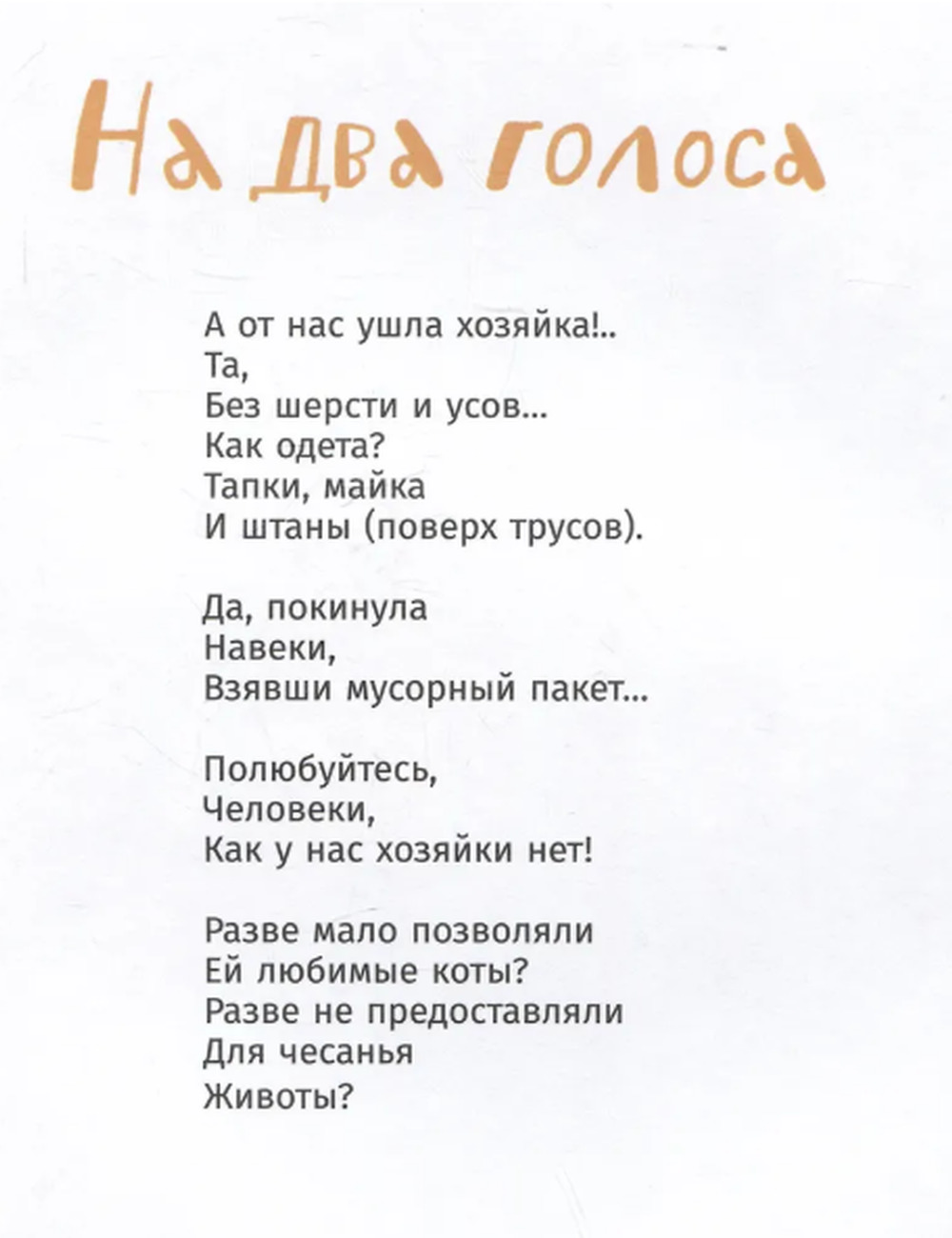 На два голоса

А от нас ушла хозяйка!..
Та,
Без шерсти и усов...
Как одета?
Тапки, майка
И штаны (поверх трусов).

Да, покинула
Навеки,
Взявши мусорный пакет...

Полюбуйтесь,
Человеки,
Как у нас хозяйки нет!

Разве мало позволяли
Ей любимые коты?
Разве не предоставляли
Для чесанья
Животы?